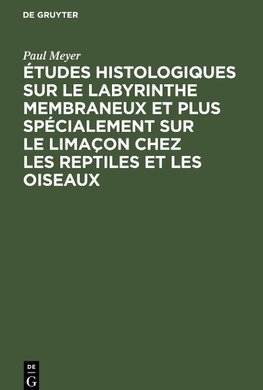 DE GRUYTER

Paul Meyer

ÉTUDES HISTOLOGIQUES SUR LE LABYRINTHE MEMBRANEUX ET PLUS SPÉCIALEMENT SUR LE LIMAÇON CHEZ LES REPTILES ET LES OISEAUX

DE
G